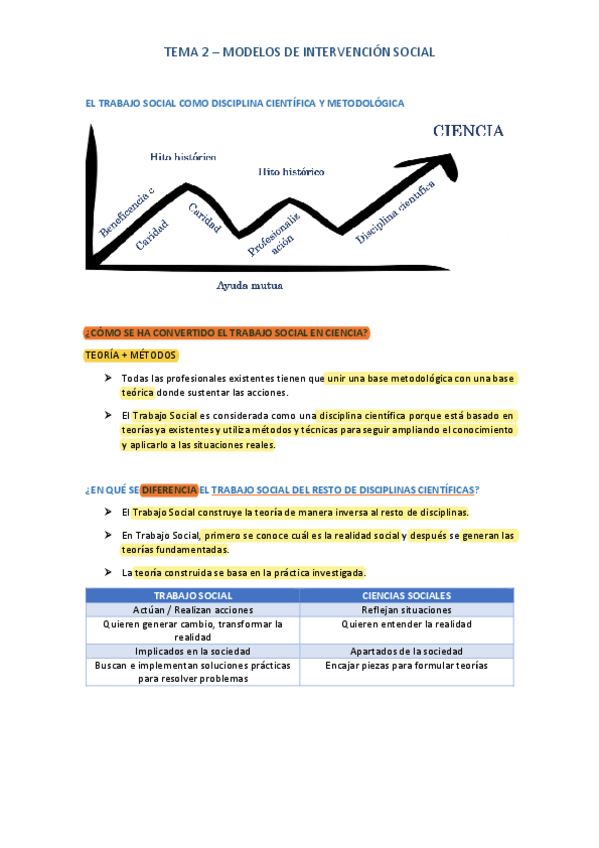 TEMA 2 – MODELOS DE INTERVENCIÓN SOCIAL

EL TRABAJO SOCIAL COMO DISCIPLINA CIENTÍFICA Y METODOLÓGICA

CIENCIA

Hito histórico

Hito histórico

Beneficencia c

Caridad

Caridad

Profesionaliz ación

Disciplina científica

Ayuda mutua

¿CÓMO SE HA CONVERTIDO EL TRABAJO SOCIAL EN CIENCIA?

TEORÍA + MÉTODOS

➤ Todas las profesionales existentes tienen que unir una base metodológica con una base teórica donde sustentar las acciones.

➤ El Trabajo Social es considerada como una disciplina científica porque está basado en teorías ya existentes y utiliza métodos y técnicas para seguir ampliando el conocimiento y aplicarlo a las situaciones reales.

¿EN QUÉ SE DIFERENCIA EL TRABAJO SOCIAL DEL RESTO DE DISCIPLINAS CIENTÍFICAS?

➤ El Trabajo Social construye la teoría de manera inversa al resto de disciplinas.

➤ En Trabajo Social, primero se conoce cuál es la realidad social y después se generan las teorías fundamentadas.

➤ La teoría construida se basa en la práctica investigada.

| TRABAJO SOCIAL | CIENCIAS SOCIALES |
|---|---|
| Actúan / Realizan acciones | Reflejan situaciones |
| Quieren generar cambio, transformar la realidad | Quieren entender la realidad |
| Implicados en la sociedad | Apartados de la sociedad |
| Buscan e implementan soluciones prácticas para resolver problemas | Encajar piezas para formular teorías |